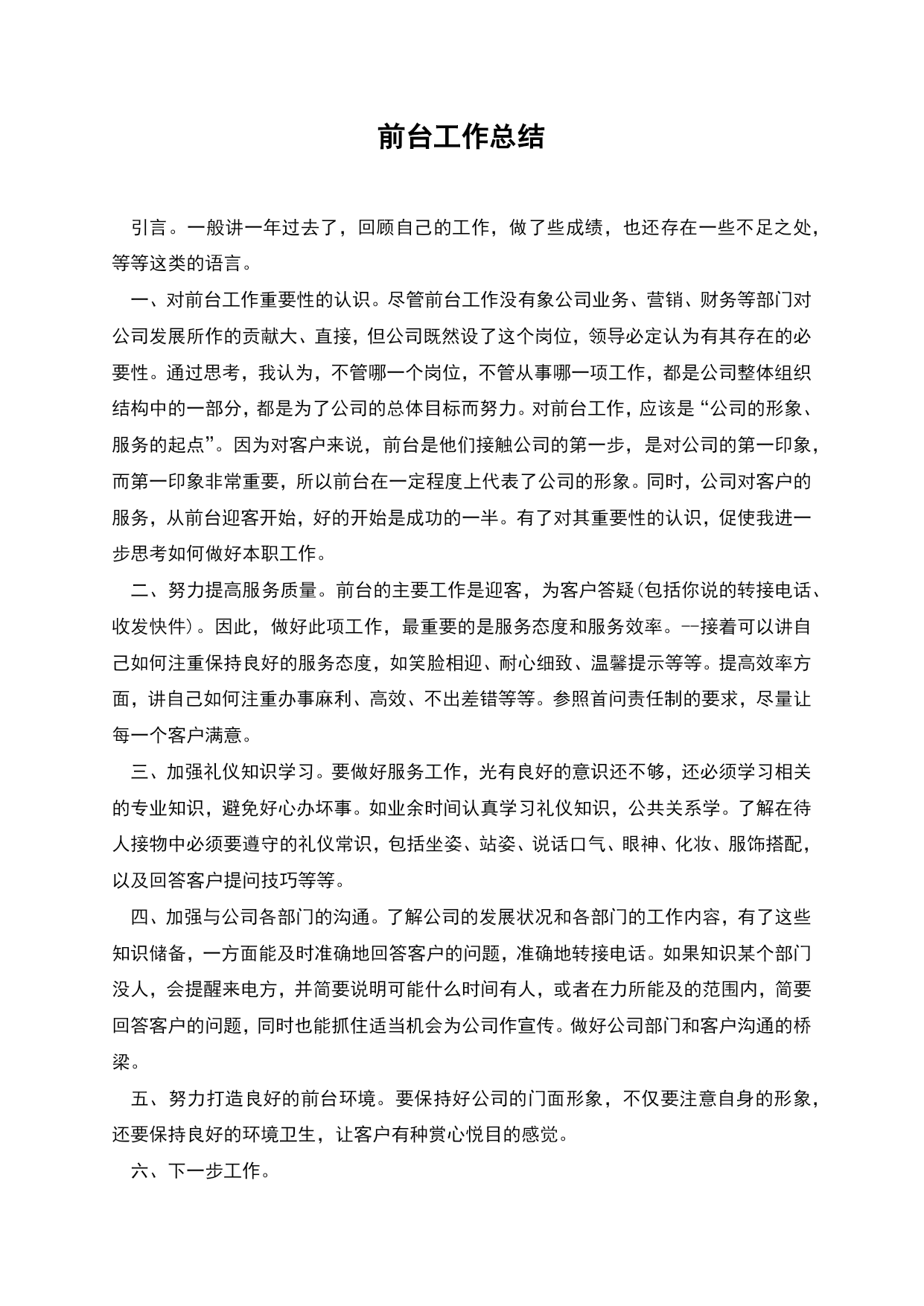 前台工作总结

引言。一般讲一年过去了，回顾自己的工作，做了些成绩，也还存在一些不足之处，等等这类的语言。

一、对前台工作重要性的认识。尽管前台工作没有象公司业务、营销、财务等部门对公司发展所作的贡献大、直接，但公司既然设了这个岗位，领导必定认为有其存在的必要性。通过思考，我认为，不管哪一个岗位，不管从事哪一项工作，都是公司整体组织结构中的一部分，都是为了公司的总体目标而努力。对前台工作，应该是“公司的形象、服务的起点”。因为对客户来说，前台是他们接触公司的第一步，是对公司的第一印象，而第一印象非常重要，所以前台在一定程度上代表了公司的形象。同时，公司对客户的服务，从前台迎客开始，好的开始是成功的一半。有了对其重要性的认识，促使我进一步思考如何做好本职工作。

二、努力提高服务质量。前台的主要工作是迎客，为客户答疑(包括你说的转接电话、收发快件)。因此，做好此项工作，最重要的是服务态度和服务效率。--接着可以讲自己如何注重保持良好的服务态度，如笑脸相迎、耐心细致、温馨提示等等。提高效率方面，讲自己如何注重办事麻利、高效、不出差错等等。参照首问责任制的要求，尽量让每一个客户满意。

三、加强礼仪知识学习。要做好服务工作，光有良好的意识还不够，还必须学习相关的专业知识，避免好心办坏事。如业余时间认真学习礼仪知识，公共关系学。了解在待人接物中必须要遵守的礼仪常识，包括坐姿、站姿、说话口气、眼神、化妆、服饰搭配，以及回答客户提问技巧等等。

四、加强与公司各部门的沟通。了解公司的发展状况和各部门的工作内容，有了这些知识储备，一方面能及时准确地回答客户的问题，准确地转接电话。如果知识某个部门没人，会提醒来电方，并简要说明可能什么时间有人，或者在力所能及的范围内，简要回答客户的问题，同时也能抓住适当机会为公司作宣传。做好公司部门和客户沟通的桥梁。

五、努力打造良好的前台环境。要保持好公司的门面形象，不仅要注意自身的形象，还要保持良好的环境卫生，让客户有种赏心悦目的感觉。

六、下一步工作。